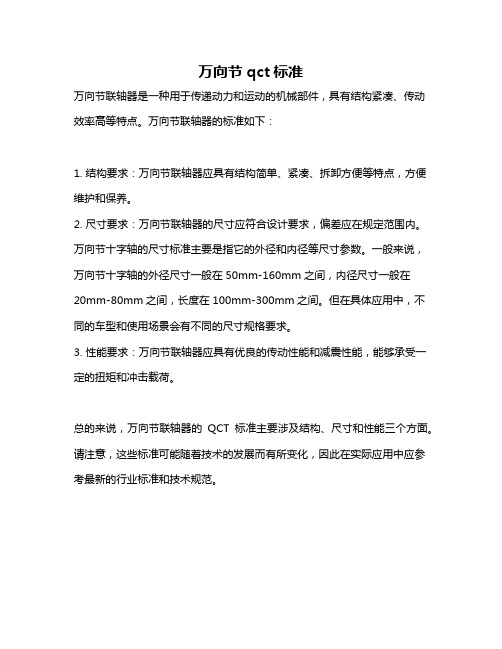 万向节 qct 标准

万向节联轴器是一种用于传递动力和运动的机械部件，具有结构紧凑、传动效率高等特点。万向节联轴器的标准如下：

1. 结构要求：万向节联轴器应具有结构简单、紧凑、拆卸方便等特点，方便维护和保养。
2. 尺寸要求：万向节联轴器的尺寸应符合设计要求，偏差应在规定范围内。万向节十字轴的尺寸标准主要是指它的外径和内径等尺寸参数。一般来说，万向节十字轴的外径尺寸一般在 50mm-160mm 之间，内径尺寸一般在 20mm-80mm 之间，长度在 100mm-300mm 之间。但在具体应用中，不同的车型和使用场景会有不同的尺寸规格要求。
3. 性能要求：万向节联轴器应具有优良的传动性能和减震性能，能够承受一定的扭矩和冲击载荷。

总的来说，万向节联轴器的 QCT 标准主要涉及结构、尺寸和性能三个方面。请注意，这些标准可能随着技术的发展而有所变化，因此在实际应用中应参考最新的行业标准和技术规范。